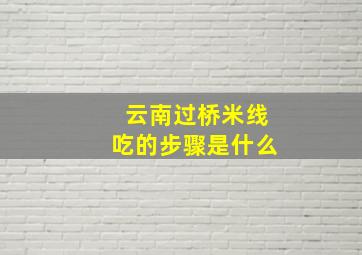 云南过桥米线
吃的步骤是什么